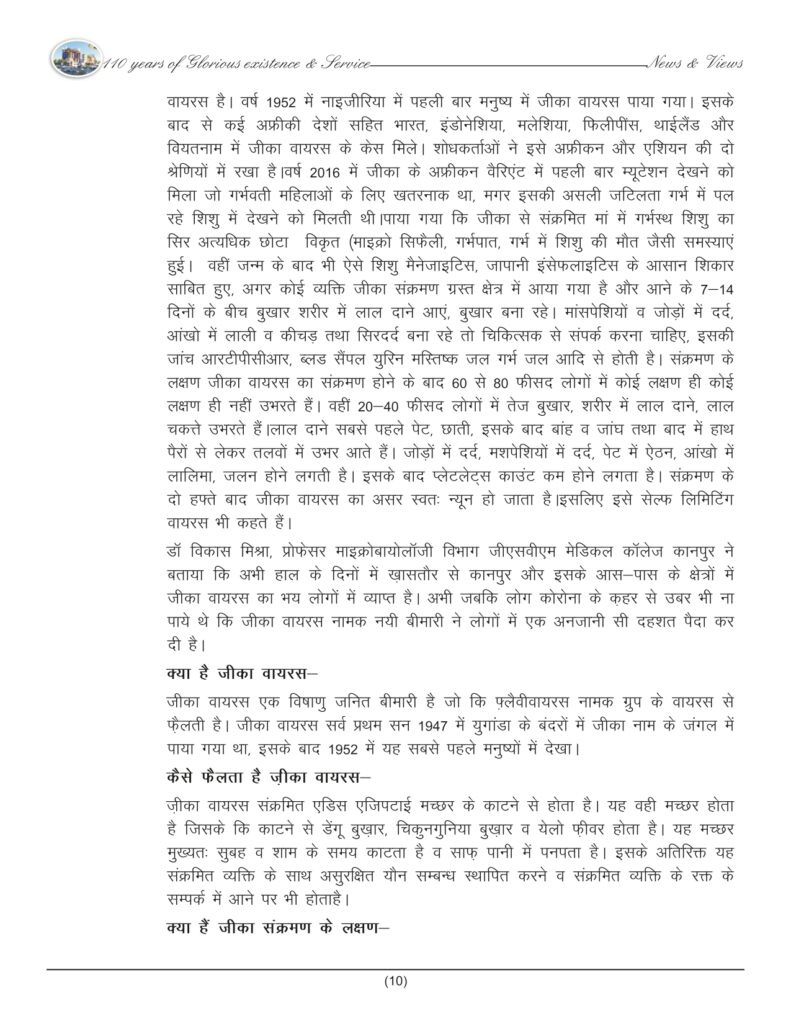 110 years of Glorious existence & Service News & Views

वायरस है। वर्ष 1952 में नाइजीरिया में पहली बार मनुष्य में जीका वायरस पाया गया। इसके बाद से कई अफ्रीकी देशों सहित भारत, इंडोनेशिया, मलेशिया, फिलीपींस, थाईलैंड और वियतनाम में जीका वायरस के केस मिले। शोधकर्ताओं ने इसे अफ्रीकन और एशियन की दो श्रेणियों में रखा है।वर्ष 2016 में जीका के अफ्रीकन वैरिएंट में पहली बार म्यूटेशन देखने को मिला जो गर्भवती महिलाओं के लिए खतरनाक था, मगर इसकी असली जटिलता गर्भ में पल रहे शिशु में देखने को मिलती थी।पाया गया कि जीका से संक्रमित मां में गर्भस्थ शिशु का सिर अत्यधिक छोटा विकृत (माइक्रो सिफैली, गर्भपात, गर्भ में शिशु की मौत जैसी समस्याएं हुई। वहीं जन्म के बाद भी ऐसे शिशु मैनेजाइटिस, जापानी इंसेफलाइटिस के आसान शिकार साबित हुए, अगर कोई व्यक्ति जीका संक्रमण ग्रस्त क्षेत्र में आया गया है और आने के 7–14 दिनों के बीच बुखार शरीर में लाल दाने आएं, बुखार बना रहे। मांसपेशियों व जोड़ों में दर्द, आंखो में लाली व कीचड़ तथा सिरदर्द बना रहे तो चिकित्सक से संपर्क करना चाहिए, इसकी जांच आरटीपीसीआर, ब्लड सैंपल युरिन मस्तिष्क जल गर्भ जल आदि से होती है। संक्रमण के लक्षण जीका वायरस का संक्रमण होने के बाद 60 से 80 फीसद लोगों में कोई लक्षण ही कोई लक्षण ही नहीं उभरते हैं। वहीं 20–40 फीसद लोगों में तेज बुखार, शरीर में लाल दाने, लाल चकत्ते उभरते हैं।लाल दाने सबसे पहले पेट, छाती, इसके बाद बांह व जांघ तथा बाद में हाथ पैरों से लेकर तलवों में उभर आते हैं। जोड़ों में दर्द, मशपेशियों में दर्द, पेट में ऐठन, आंखो में लालिमा, जलन होने लगती है। इसके बाद प्लेटलेट्स काउंट कम होने लगता है। संक्रमण के दो हफ्ते बाद जीका वायरस का असर स्वतः न्यून हो जाता है।इसलिए इसे सेल्फ लिमिटिंग वायरस भी कहते हैं।

डॉ विकास मिश्रा, प्रोफेसर माइक्रोबायोलॉजी विभाग जीएसवीएम मेडिकल कॉलेज कानपुर ने बताया कि अभी हाल के दिनों में ख़ासतौर से कानपुर और इसके आस–पास के क्षेत्रों में जीका वायरस का भय लोगों में व्याप्त है। अभी जबकि लोग कोरोना के क़हर से उबर भी ना पाये थे कि जीका वायरस नामक नयी बीमारी ने लोगों में एक अनजानी सी दहशत पैदा कर दी है।

क्या है जीका वायरस–

जीका वायरस एक विषाणु जनित बीमारी है जो कि फ़्लैवीवायरस नामक ग्रुप के वायरस से फ़ैलती है। जीका वायरस सर्व प्रथम सन 1947 में युगांडा के बंदरों में जीका नाम के जंगल में पाया गया था, इसके बाद 1952 में यह सबसे पहले मनुष्यों में देखा।

कैसे फैलता है ज़ीका वायरस–

ज़ीका वायरस संक्रमित एडिस एजिपटाई मच्छर के काटने से होता है। यह वही मच्छर होता है जिसके कि काटने से डेंगू बुख़ार, चिकुनगुनिया बुख़ार व येलो फ़ीवर होता है। यह मच्छर मुख्यतः सुबह व शाम के समय काटता है व साफ़ पानी में पनपता है। इसके अतिरिक्त यह संक्रमित व्यक्ति के साथ असुरक्षित यौन सम्बन्ध स्थापित करने व संक्रमित व्यक्ति के रक्त के सम्पर्क में आने पर भी होताहै।

क्या हैं जीका संक्रमण के लक्षण–

(10)